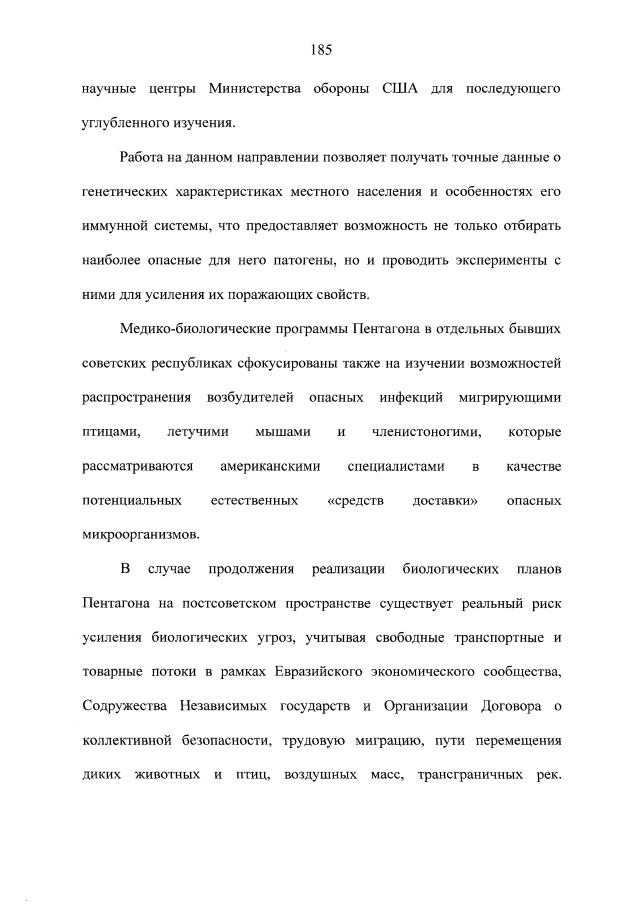 185

научные центры Министерства обороны США для последующего углубленного изучения.

Работа на данном направлении позволяет получать точные данные о генетических характеристиках местного населения и особенностях его иммунной системы, что предоставляет возможность не только отбирать наиболее опасные для него патогены, но и проводить эксперименты с ними для усиления их поражающих свойств.

Медико-биологические программы Пентагона в отдельных бывших советских республиках сфокусированы также на изучении возможностей распространения возбудителей опасных инфекций мигрирующими птицами, летучими мышами и членистоногими, которые рассматриваются американскими специалистами в качестве потенциальных естественных «средств доставки» опасных микроорганизмов.

В случае продолжения реализации биологических планов Пентагона на постсоветском пространстве существует реальный риск усиления биологических угроз, учитывая свободные транспортные и товарные потоки в рамках Евразийского экономического сообщества, Содружества Независимых государств и Организации Договора о коллективной безопасности, трудовую миграцию, пути перемещения диких животных и птиц, воздушных масс, трансграничных рек.